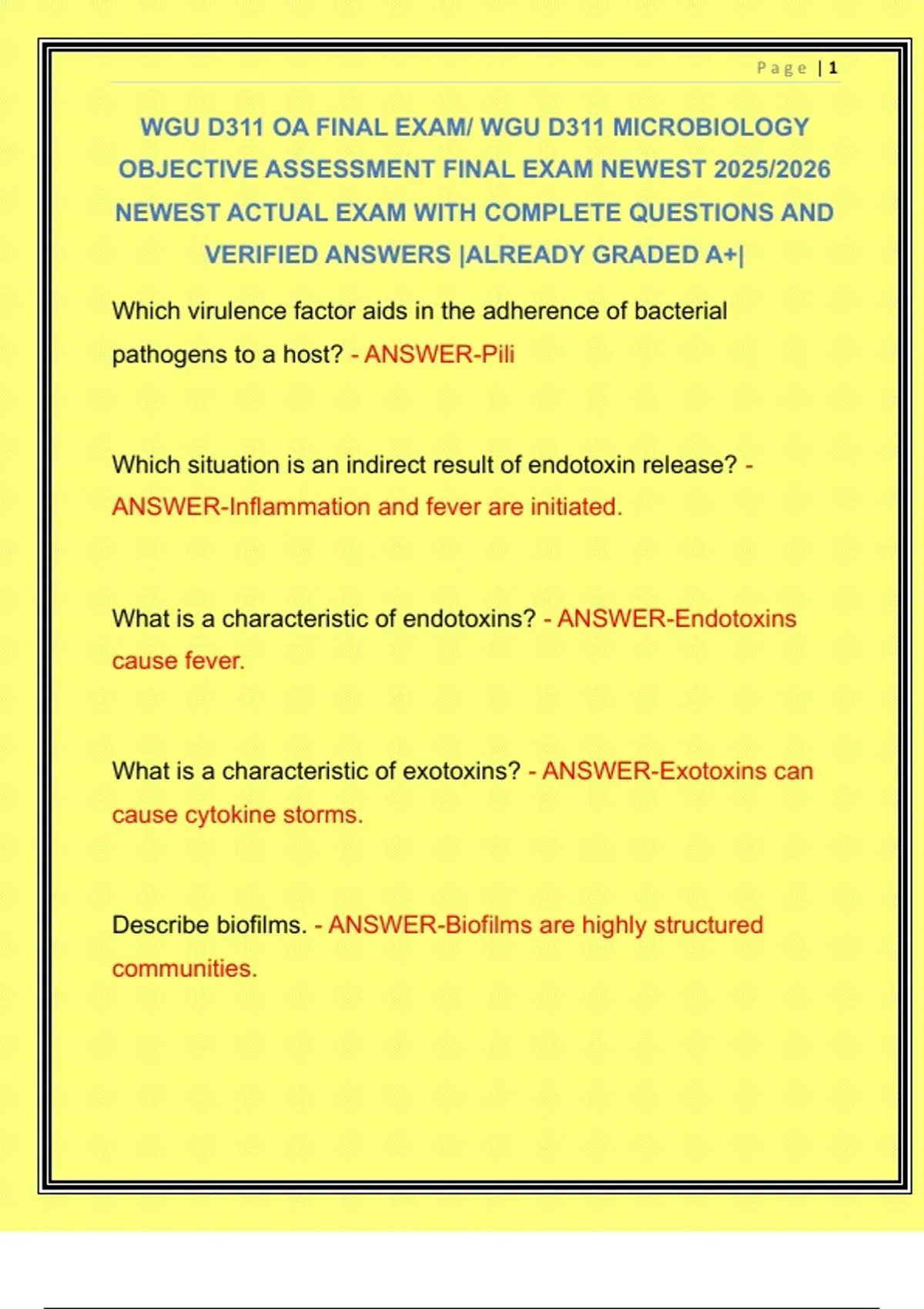 Page | 1

WGU D311 OA FINAL EXAM/ WGU D311 MICROBIOLOGY OBJECTIVE ASSESSMENT FINAL EXAM NEWEST 2025/2026 NEWEST ACTUAL EXAM WITH COMPLETE QUESTIONS AND VERIFIED ANSWERS |ALREADY GRADED A+|

Which virulence factor aids in the adherence of bacterial pathogens to a host? - ANSWER-Pili

Which situation is an indirect result of endotoxin release? - ANSWER-Inflammation and fever are initiated.

What is a characteristic of endotoxins? - ANSWER-Endotoxins cause fever.

What is a characteristic of exotoxins? - ANSWER-Exotoxins can cause cytokine storms.

Describe biofilms. - ANSWER-Biofilms are highly structured communities.